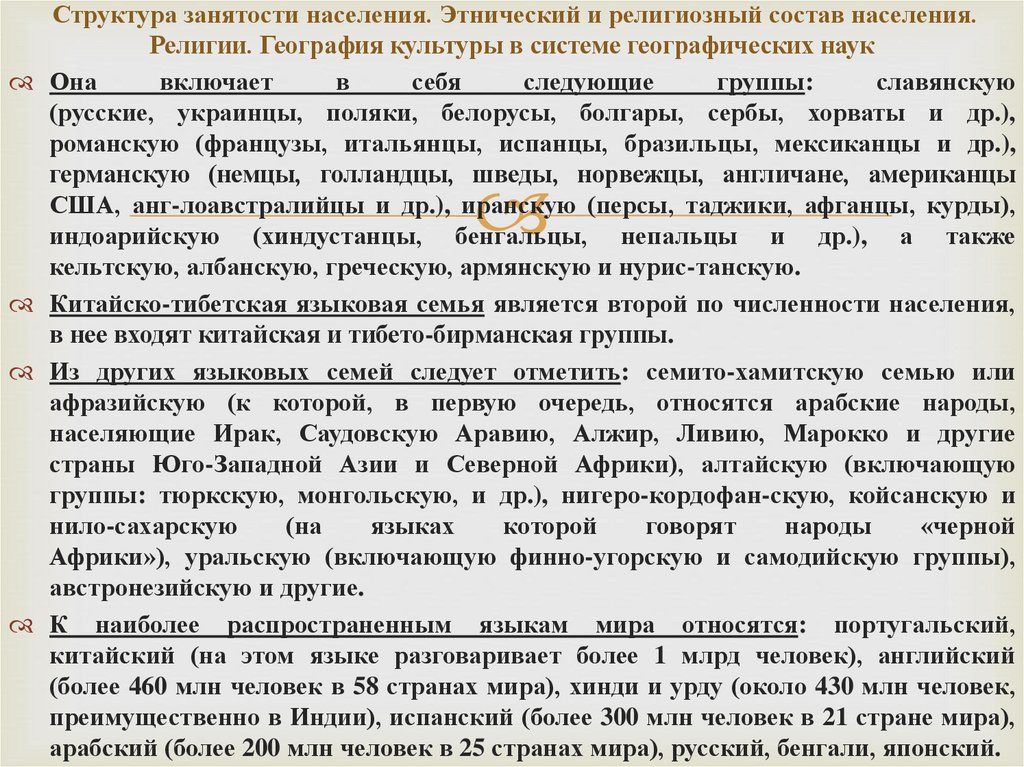 Структура занятости населения. Этнический и религиозный состав населения. Религии. География культуры в системе географических наук

Она включает в себя следующие группы: славянскую (русские, украинцы, поляки, белорусы, болгары, сербы, хорваты и др.), романскую (французы, итальянцы, испанцы, бразильцы, мексиканцы и др.), германскую (немцы, голландцы, шведы, норвежцы, англичане, американцы США, анг-лоавстралийцы и др.), иранскую (персы, таджики, афганцы, курды), индоарийскую (хиндустанцы, бенгальцы, непальцы и др.), а также кельтскую, албанскую, греческую, армянскую и нурис-танскую.

Китайско-тибетская языковая семья является второй по численности населения, в нее входят китайская и тибето-бирманская группы.

Из других языковых семей следует отметить: семито-хамитскую семью или афразийскую (к которой, в первую очередь, относятся арабские народы, населяющие Ирак, Саудовскую Аравию, Алжир, Ливию, Марокко и другие страны Юго-Западной Азии и Северной Африки), алтайскую (включающую группы: тюркскую, монгольскую, и др.), нигеро-кордофан-скую, койсанскую и нило-сахарскую (на языках которой говорят народы «черной Африки»), уральскую (включающую финно-угорскую и самодийскую группы), австронезийскую и другие.

К наиболее распространенным языкам мира относятся: португальский, китайский (на этом языке разговаривает более 1 млрд человек), английский (более 460 млн человек в 58 странах мира), хинди и урду (около 430 млн человек, преимущественно в Индии), испанский (более 300 млн человек в 21 стране мира), арабский (более 200 млн человек в 25 странах мира), русский, бенгали, японский.